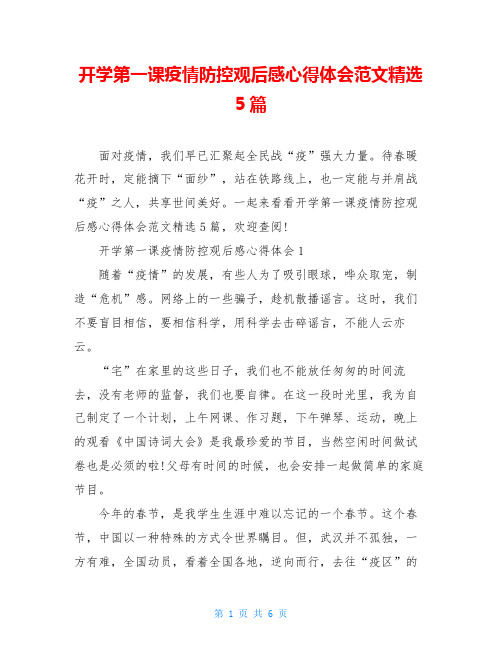 开学第一课疫情防控观后感心得体会范文精选5篇

面对疫情，我们早已汇聚起全民战“疫”强大力量。待春暖花开时，定能摘下“面纱”，站在铁路线上，也一定能与并肩战“疫”之人，共享世间美好。一起来看看开学第一课疫情防控观后感心得体会范文精选5篇，欢迎查阅!

开学第一课疫情防控观后感心得体会1

随着“疫情”的发展，有些人为了吸引眼球，哗众取宠，制造“危机”感。网络上的一些骗子，趁机散播谣言。这时，我们不要盲目相信，要相信科学，用科学去击碎谣言，不能人云亦云。

“宅”在家里的这些日子，我们也不能放任匆匆的时间流去，没有老师的监督，我们也要自律。在这一段时光里，我为自己制定了一个计划，上午网课、作习题，下午弹琴、运动，晚上的观看《中国诗词大会》是我最珍爱的节目，当然空闲时间做试卷也是必须的啦!父母有时间的时候，也会安排一起做简单的家庭节目。

今年的春节，是我学生生涯中难以忘记的一个春节。这个春节，中国以一种特殊的方式令世界瞩目。但，武汉并不孤独，一方有难，全国动员，看着全国各地，逆向而行，去往“疫区”的

第 1 页 共 6 页